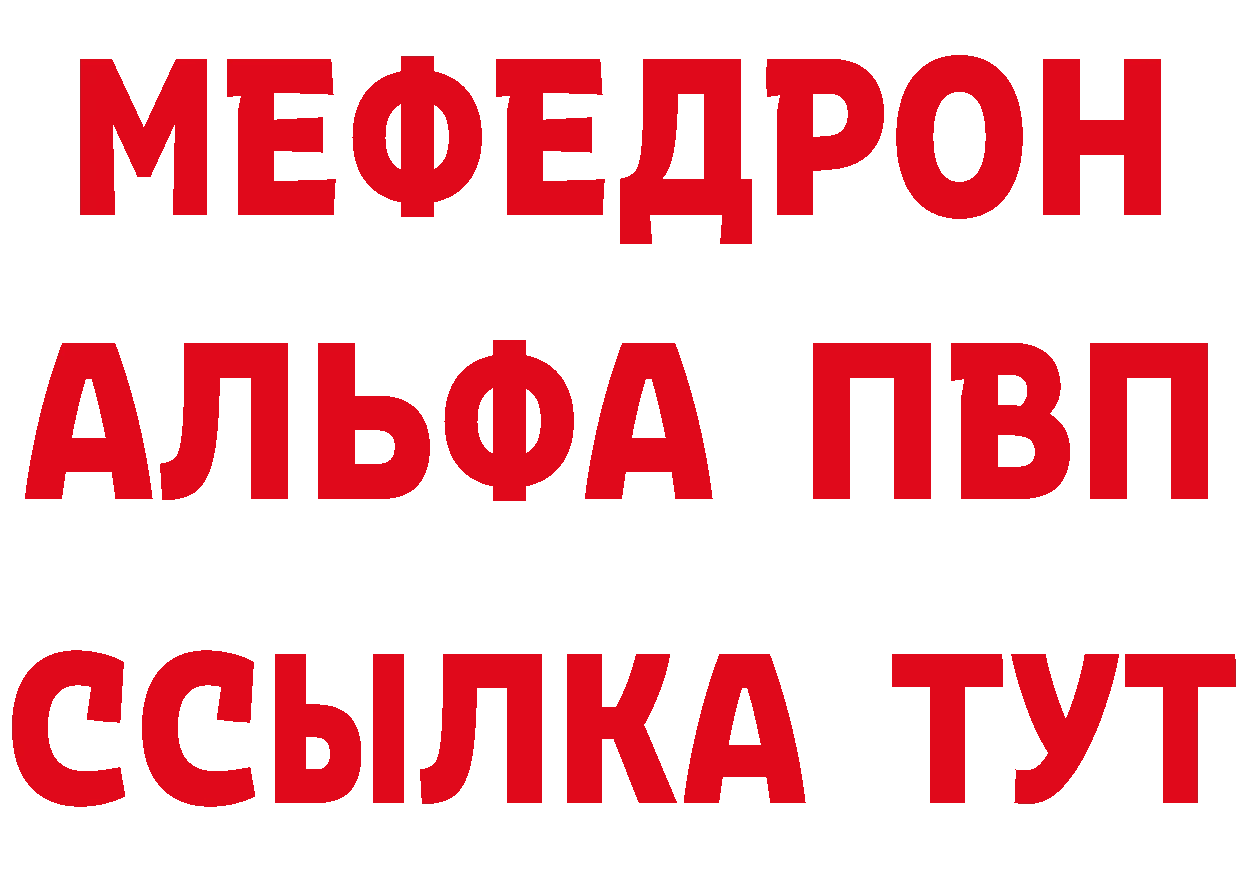 МЕФЕДРОН
АЛЬФА ПВП
ССЫЛКА ТУТ